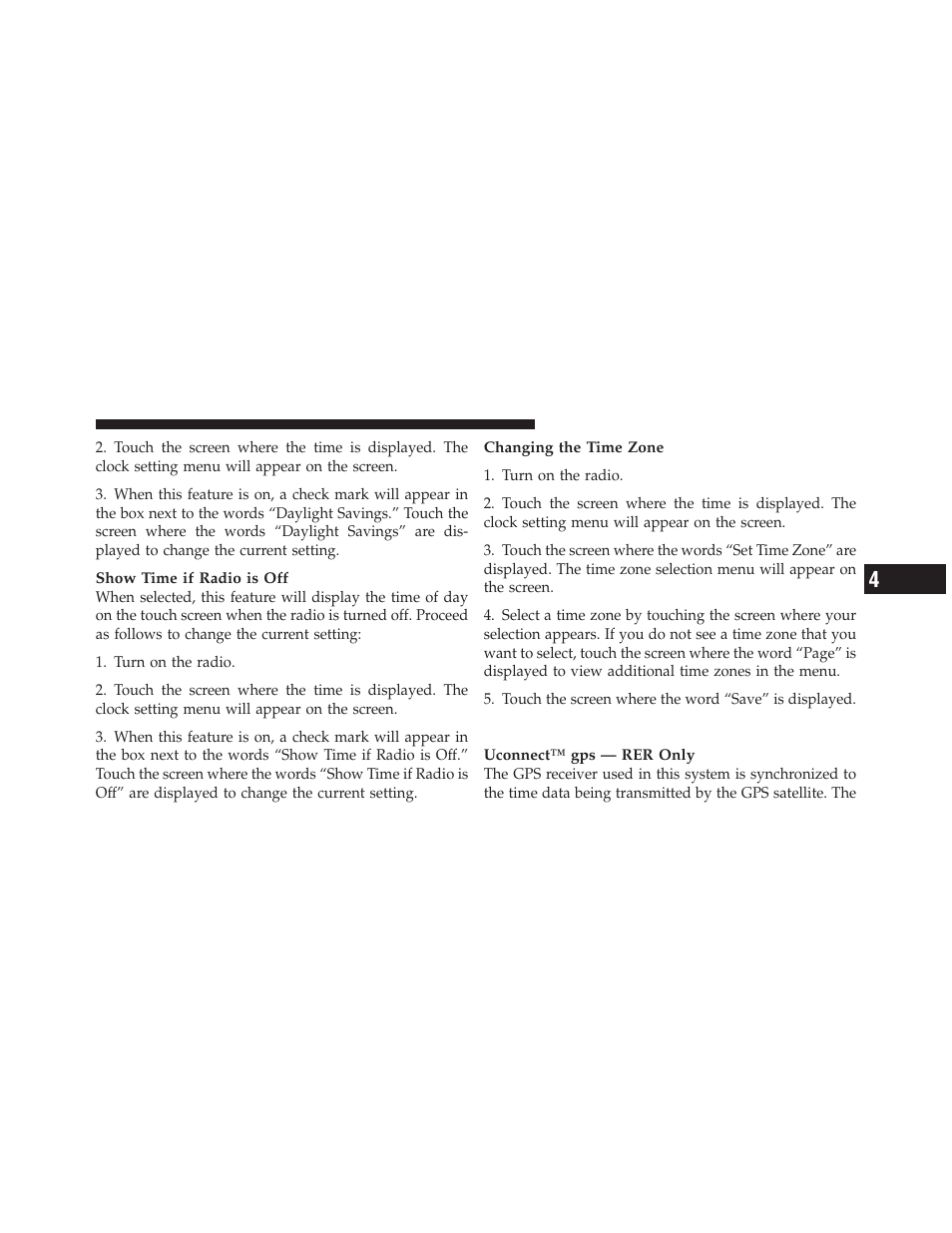 2. Touch the screen where the time is displayed. The clock setting menu will appear on the screen.

3. When this feature is on, a check mark will appear in the box next to the words “Daylight Savings.” Touch the screen where the words “Daylight Savings” are displayed to change the current setting.

Show Time if Radio is Off
When selected, this feature will display the time of day on the touch screen when the radio is turned off. Proceed as follows to change the current setting:

1. Turn on the radio.

2. Touch the screen where the time is displayed. The clock setting menu will appear on the screen.

3. When this feature is on, a check mark will appear in the box next to the words “Show Time if Radio is Off.” Touch the screen where the words “Show Time if Radio is Off” are displayed to change the current setting.

Changing the Time Zone

1. Turn on the radio.

2. Touch the screen where the time is displayed. The clock setting menu will appear on the screen.

3. Touch the screen where the words “Set Time Zone” are displayed. The time zone selection menu will appear on the screen.

4. Select a time zone by touching the screen where your selection appears. If you do not see a time zone that you want to select, touch the screen where the word “Page” is displayed to view additional time zones in the menu.

5. Touch the screen where the word “Save” is displayed.

Uconnect™ gps — RER Only
The GPS receiver used in this system is synchronized to the time data being transmitted by the GPS satellite. The

4